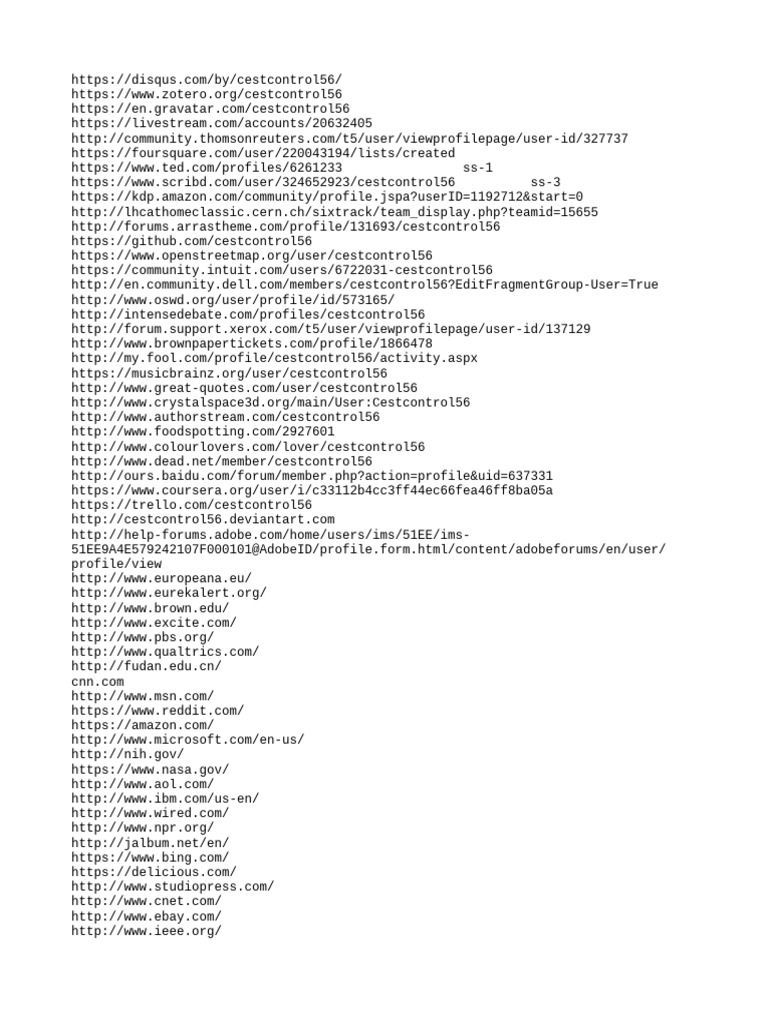 https://disqus.com/by/cestcontrol56/
https://www.zotero.org/cestcontrol56
https://en.gravatar.com/cestcontrol56
https://livestream.com/accounts/20632405
http://community.thomsonreuters.com/t5/user/viewprofilepage/user-id/327737
https://foursquare.com/user/220043194/lists/created
https://www.ted.com/profiles/6261233 ss-1
https://www.scribd.com/user/324652923/cestcontrol56 ss-3
https://kdp.amazon.com/community/profile.jspa?userID=1192712&start=0
http://lhcathomeclassic.cern.ch/sixtrack/team_display.php?teamid=15655
http://forums.arrastheme.com/profile/131693/cestcontrol56
https://github.com/cestcontrol56
https://www.openstreetmap.org/user/cestcontrol56
https://community.intuit.com/users/6722031-cestcontrol56
http://en.community.dell.com/members/cestcontrol56?EditFragmentGroup-User=True
http://www.oswd.org/user/profile/id/573165/
http://intensedebate.com/profiles/cestcontrol56
http://forum.support.xerox.com/t5/user/viewprofilepage/user-id/137129
http://www.brownpapertickets.com/profile/1866478
http://my.fool.com/profile/cestcontrol56/activity.aspx
https://musicbrainz.org/user/cestcontrol56
http://www.great-quotes.com/user/cestcontrol56
http://www.crystalspace3d.org/main/User:Cestcontrol56
http://www.authorstream.com/cestcontrol56
http://www.foodspotting.com/2927601
http://www.colourlovers.com/lover/cestcontrol56
http://www.dead.net/member/cestcontrol56
http://ours.baidu.com/forum/member.php?action=profile&uid=637331
https://www.coursera.org/user/i/c33112b4cc3ff44ec66fea46ff8ba05a
https://trello.com/cestcontrol56
http://cestcontrol56.deviantart.com
http://help-forums.adobe.com/home/users/ims/51EE/ims-51EE9A4E579242107F000101@AdobeID/profile.form.html/content/adobeforums/en/user/profile/view
http://www.europeana.eu/
http://www.eurekalert.org/
http://www.brown.edu/
http://www.excite.com/
http://www.pbs.org/
http://www.qualtrics.com/
http://fudan.edu.cn/
cnn.com
http://www.msn.com/
https://www.reddit.com/
https://amazon.com/
http://www.microsoft.com/en-us/
http://nih.gov/
https://www.nasa.gov/
http://www.aol.com/
http://www.ibm.com/us-en/
http://www.wired.com/
http://www.npr.org/
http://jalbum.net/en/
https://www.bing.com/
https://delicious.com/
http://www.studiopress.com/
http://www.cnet.com/
http://www.ebay.com/
http://www.ieee.org/